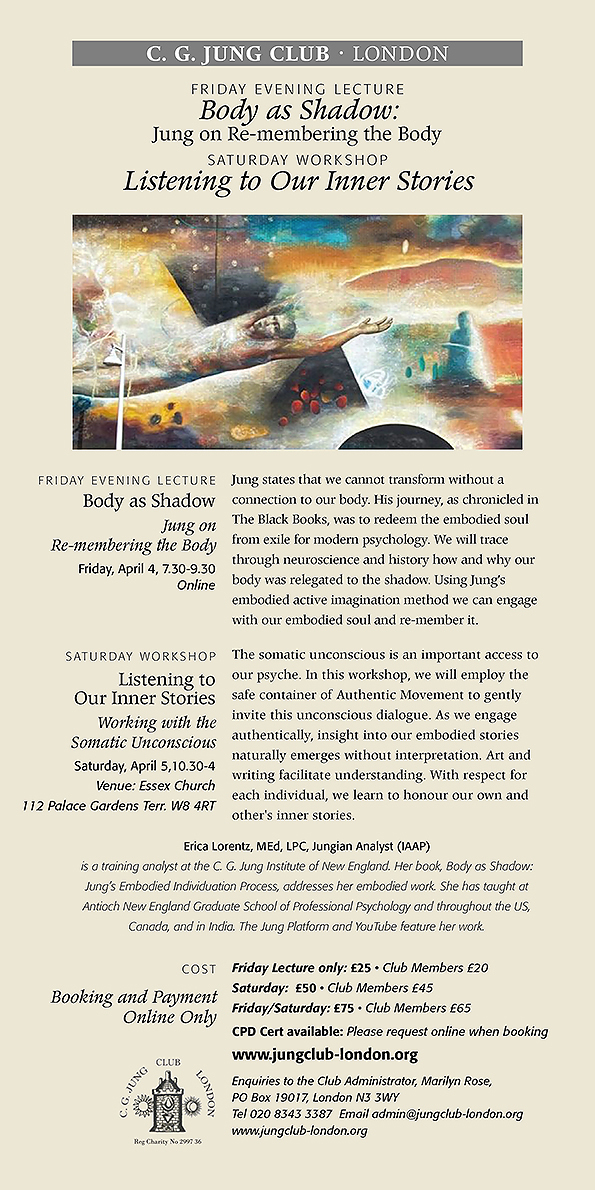 C. G. JUNG CLUB · LONDON

FRIDAY EVENING LECTURE
Body as Shadow:
Jung on Re-membering the Body
SATURDAY WORKSHOP
Listening to Our Inner Stories

FRIDAY EVENING LECTURE
Body as Shadow
Jung on Re-membering the Body
Friday, April 4, 7.30-9.30
Online

Jung states that we cannot transform without a connection to our body. His journey, as chronicled in The Black Books, was to redeem the embodied soul from exile for modern psychology. We will trace through neuroscience and history how and why our body was relegated to the shadow. Using Jung's embodied active imagination method we can engage with our embodied soul and re-member it.

SATURDAY WORKSHOP
Listening to Our Inner Stories
Working with the Somatic Unconscious
Saturday, April 5,10.30-4
Venue: Essex Church
112 Palace Gardens Terr. W8 4RT

The somatic unconscious is an important access to our psyche. In this workshop, we will employ the safe container of Authentic Movement to gently invite this unconscious dialogue. As we engage authentically, insight into our embodied stories naturally emerges without interpretation. Art and writing facilitate understanding. With respect for each individual, we learn to honour our own and other's inner stories.

Erica Lorentz, MEd, LPC, Jungian Analyst (IAAP)
is a training analyst at the C. G. Jung Institute of New England. Her book, Body as Shadow: Jung's Embodied Individuation Process, addresses her embodied work. She has taught at Antioch New England Graduate School of Professional Psychology and throughout the US, Canada, and in India. The Jung Platform and YouTube feature her work.

COST
Booking and Payment Online Only

Friday Lecture only: £25 • Club Members £20
Saturday: £50 • Club Members £45
Friday/Saturday: £75 • Club Members £65
CPD Cert available: Please request online when booking
www.jungclub-london.org

C. G. JUNG CLUB LONDON
Reg Charity No 2997 36

Enquiries to the Club Administrator, Marilyn Rose, PO Box 19017, London N3 3WY
Tel 020 8343 3387 Email admin@jungclub-london.org
www.jungclub-london.org